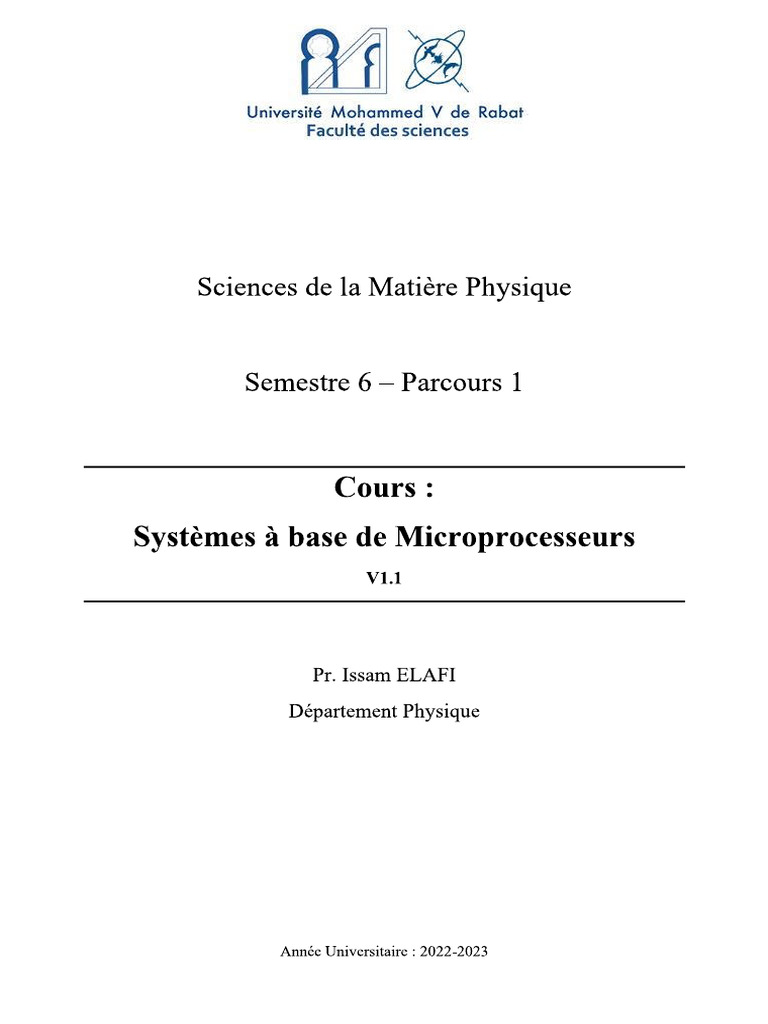 Université Mohammed V de Rabat
Faculté des sciences

Sciences de la Matière Physique

Semestre 6 – Parcours 1

Cours :

Systèmes à base de Microprocesseurs

V1.1

Pr. Issam ELAFI

Département Physique

Année Universitaire : 2022-2023